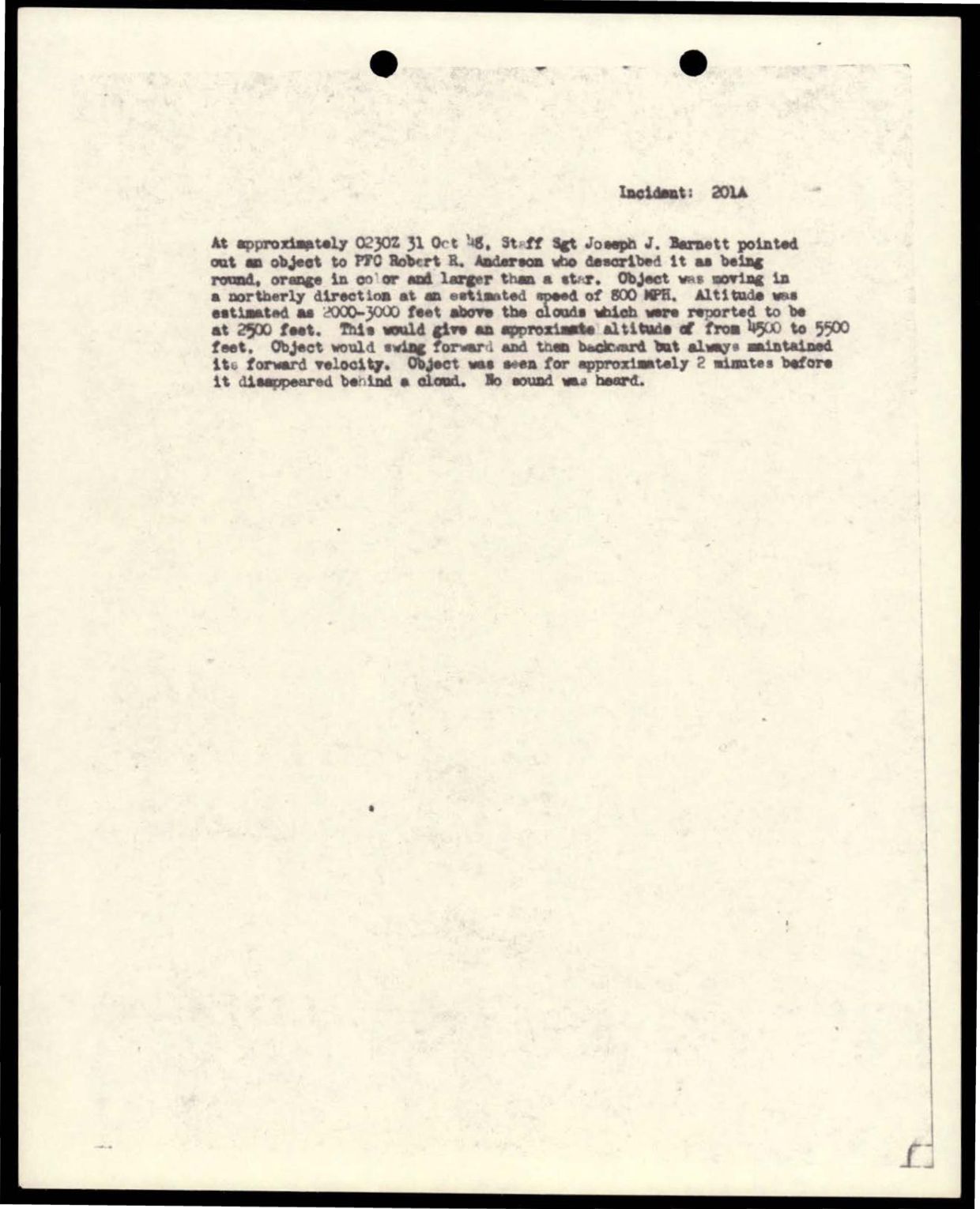 Incident: 201A

At approximately 0230Z 31 Oct 48, Staff Sgt Joseph J. Barnett pointed out an object to PFC Robert R. Anderson who described it as being round, orange in color and larger than a star. Object was moving in a northerly direction at an estimated speed of 800 MPH. Altitude was estimated as 2000-3000 feet above the clouds which were reported to be at 2500 feet. This would give an approximate altitude of from 4500 to 5500 feet. Object would swing forward and then backward but always maintained its forward velocity. Object was seen for approximately 2 minutes before it disappeared behind a cloud. No sound was heard.